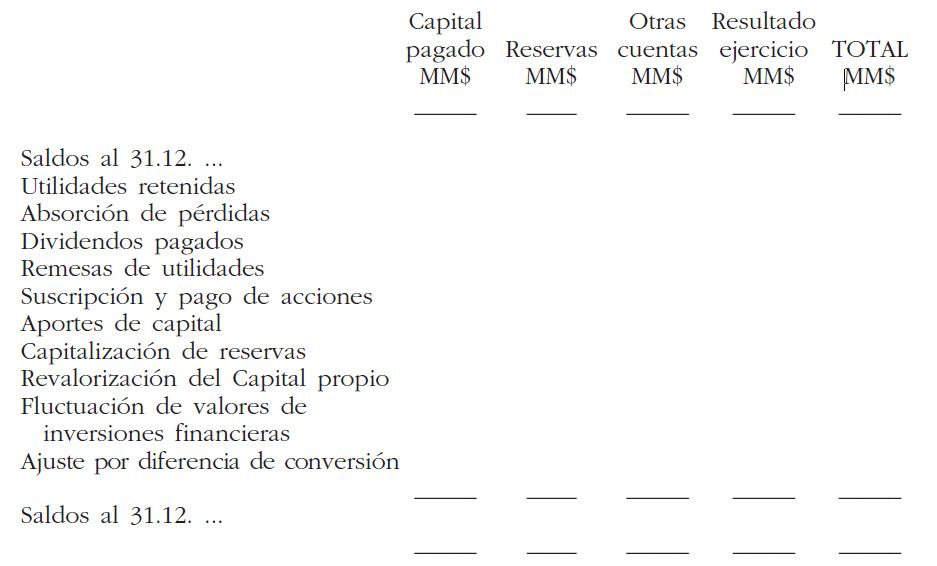 |  | Capital pagado MM$ | Reservas MM$ | Otras cuentas MM$ | Resultado ejercicio MM$ | TOTAL MM$ |
|---|---|---|---|---|---|
| Saldos al 31.12. ... | | | | | |
| Utilidades retenidas | | | | | |
| Absorción de pérdidas | | | | | |
| Dividendos pagados | | | | | |
| Remesas de utilidades | | | | | |
| Suscripción y pago de acciones | | | | | |
| Aportes de capital | | | | | |
| Capitalización de reservas | | | | | |
| Revalorización del Capital propio | | | | | |
| Fluctuación de valores de inversiones financieras | | | | | |
| Ajuste por diferencia de conversión | | | | | |
| Saldos al 31.12. ... | | | | | |